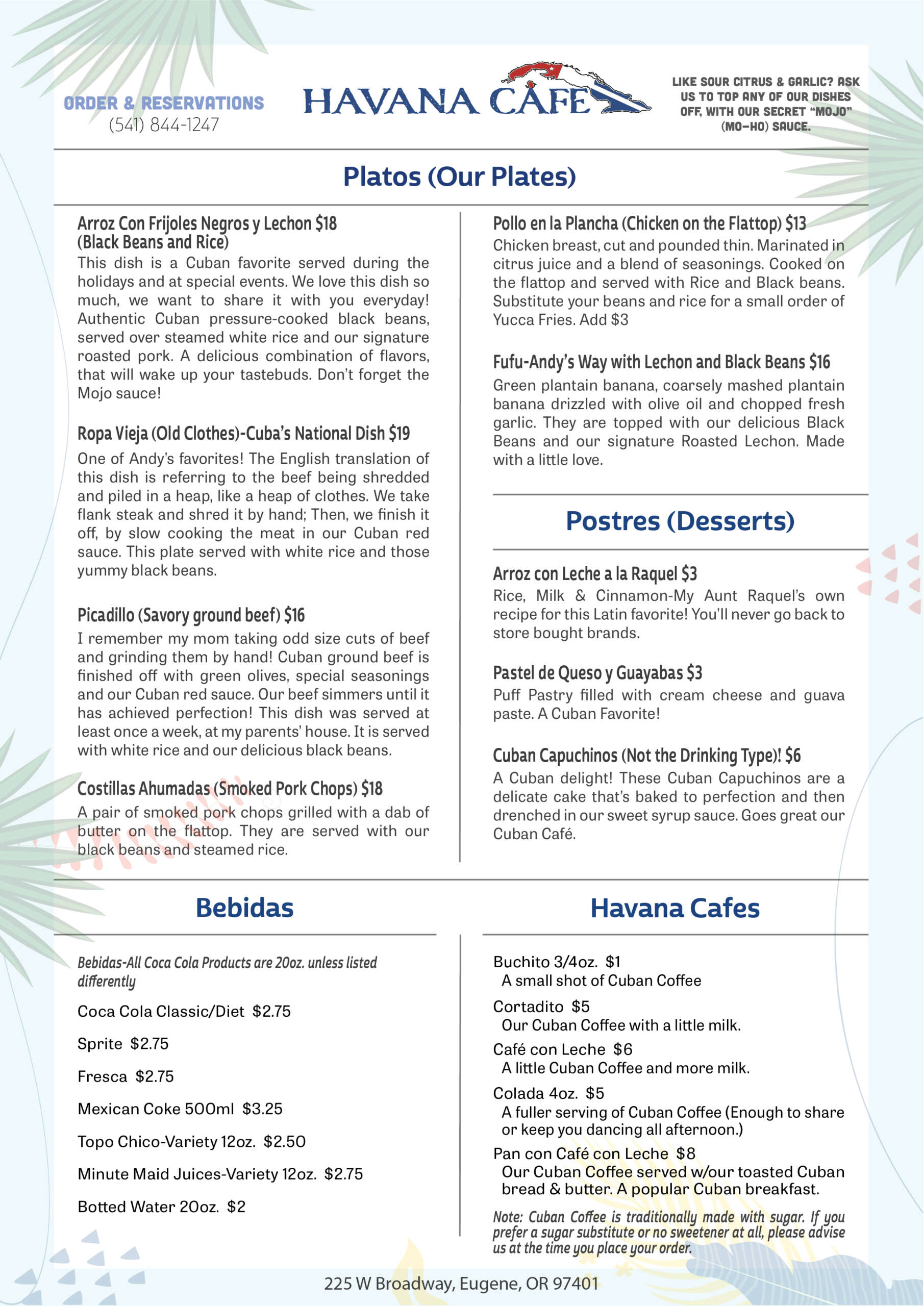 ORDER & RESERVATIONS
(541) 844-1247

HAVANA CAFE

LIKE SOUR CITRUS & GARLIC? ASK US TO TOP ANY OF OUR DISHES OFF, WITH OUR SECRET "MOJO" (MO-HO) SAUCE.

Platos (Our Plates)

Arroz Con Frijoles Negros y Lechon $18
(Black Beans and Rice)
This dish is a Cuban favorite served during the holidays and at special events. We love this dish so much, we want to share it with you everyday! Authentic Cuban pressure-cooked black beans, served over steamed white rice and our signature roasted pork. A delicious combination of flavors, that will wake up your tastebuds. Don't forget the Mojo sauce!

Ropa Vieja (Old Clothes)-Cuba's National Dish $19
One of Andy's favorites! The English translation of this dish is referring to the beef being shredded and piled in a heap, like a heap of clothes. We take flank steak and shred it by hand; Then, we finish it off, by slow cooking the meat in our Cuban red sauce. This plate served with white rice and those yummy black beans.

Picadillo (Savory ground beef) $16
I remember my mom taking odd size cuts of beef and grinding them by hand! Cuban ground beef is finished off with green olives, special seasonings and our Cuban red sauce. Our beef simmers until it has achieved perfection! This dish was served at least once a week, at my parents' house. It is served with white rice and our delicious black beans.

Costillas Ahumadas (Smoked Pork Chops) $18
A pair of smoked pork chops grilled with a dab of butter on the flattop. They are served with our black beans and steamed rice.

Pollo en la Plancha (Chicken on the Flattop) $13
Chicken breast, cut and pounded thin. Marinated in citrus juice and a blend of seasonings. Cooked on the flattop and served with Rice and Black beans. Substitute your beans and rice for a small order of Yucca Fries. Add $3

Fufu-Andy's Way with Lechon and Black Beans $16
Green plantain banana, coarsely mashed plantain banana drizzled with olive oil and chopped fresh garlic. They are topped with our delicious Black Beans and our signature Roasted Lechon. Made with a little love.

Postres (Desserts)

Arroz con Leche a la Raquel $3
Rice, Milk & Cinnamon-My Aunt Raquel's own recipe for this Latin favorite! You'll never go back to store bought brands.

Pastel de Queso y Guayabas $3
Puff Pastry filled with cream cheese and guava paste. A Cuban Favorite!

Cuban Capuchinos (Not the Drinking Type)! $6
A Cuban delight! These Cuban Capuchinos are a delicate cake that's baked to perfection and then drenched in our sweet syrup sauce. Goes great our Cuban Café.

Bebidas

Bebidas-All Coca Cola Products are 20oz. unless listed differently

Coca Cola Classic/Diet $2.75

Sprite $2.75

Fresca $2.75

Mexican Coke 500ml $3.25

Topo Chico-Variety 12oz. $2.50

Minute Maid Juices-Variety 12oz. $2.75

Botted Water 20oz. $2

Havana Cafes

Buchito 3/4oz. $1
A small shot of Cuban Coffee

Cortadito $5
Our Cuban Coffee with a little milk.

Café con Leche $6
A little Cuban Coffee and more milk.

Colada 4oz. $5
A fuller serving of Cuban Coffee (Enough to share or keep you dancing all afternoon.)

Pan con Café con Leche $8
Our Cuban Coffee served w/our toasted Cuban bread & butter. A popular Cuban breakfast.

Note: Cuban Coffee is traditionally made with sugar. If you prefer a sugar substitute or no sweetener at all, please advise us at the time you place your order.

225 W Broadway, Eugene, OR 97401